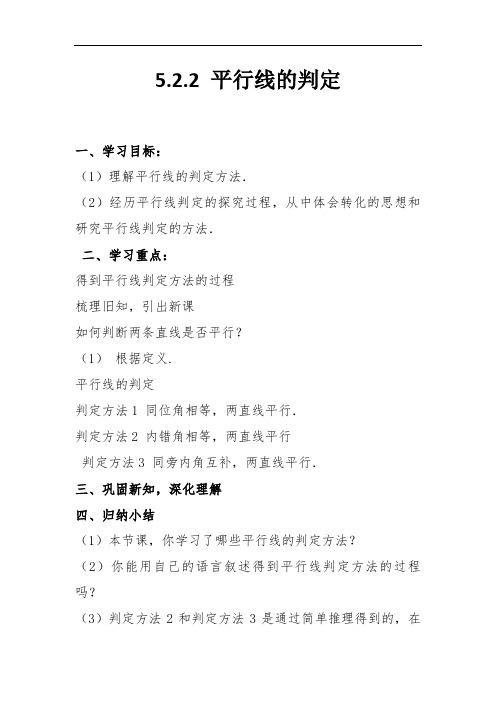 5.2.2 平行线的判定

一、学习目标：

（1）理解平行线的判定方法.

（2）经历平行线判定的探究过程，从中体会转化的思想和研究平行线判定的方法.

二、学习重点：

得到平行线判定方法的过程

梳理旧知，引出新课

如何判断两条直线是否平行？

（1） 根据定义.

平行线的判定

判定方法 1 同位角相等，两直线平行.

判定方法 2 内错角相等，两直线平行

判定方法 3 同旁内角互补，两直线平行.

三、巩固新知，深化理解

四、归纳小结

（1）本节课，你学习了哪些平行线的判定方法？

（2）你能用自己的语言叙述得到平行线判定方法的过程吗？

（3）判定方法 2 和判定方法 3 是通过简单推理得到的，在